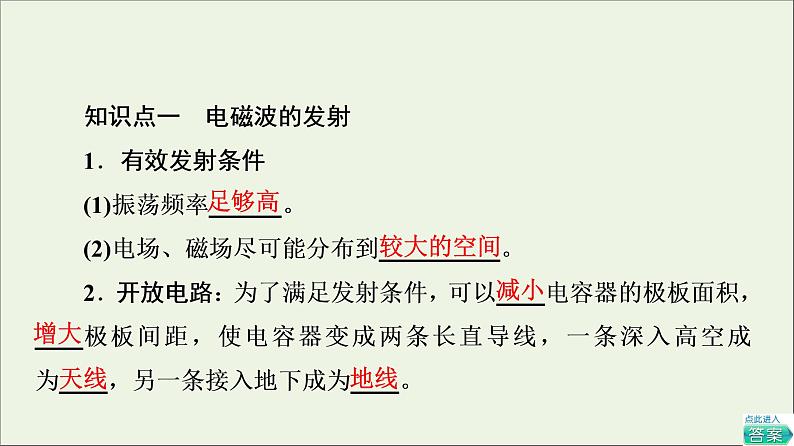 知识点一　电磁波的发射

1．有效发射条件

(1)振荡频率足够高。

(2)电场、磁场尽可能分布到较大的空间。

2．开放电路：为了满足发射条件，可以减小电容器的极板面积，增大极板间距，使电容器变成两条长直导线，一条深入高空成为天线，另一条接入地下成为地线。

点此进入
答案